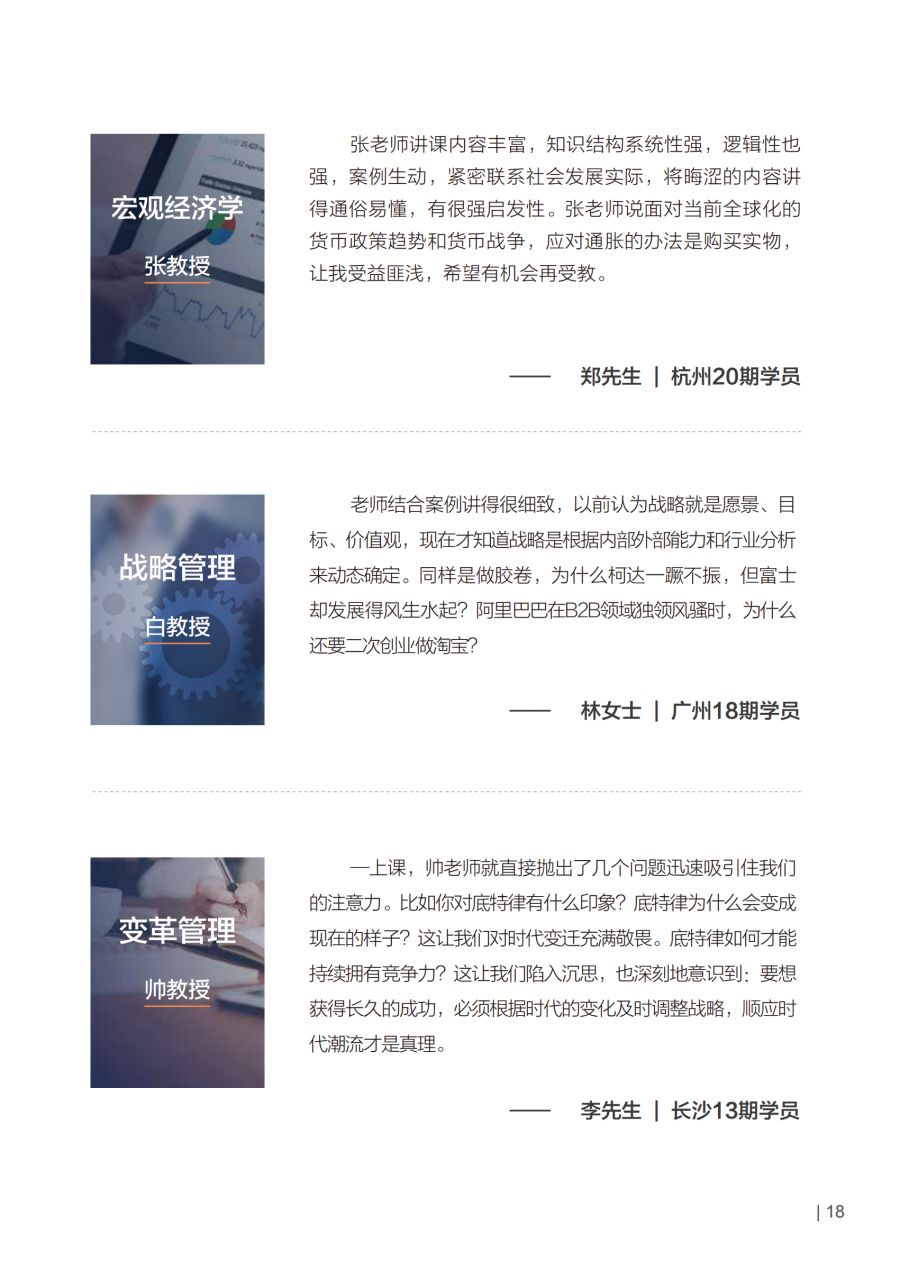 宏观经济学

张教授

张老师讲课内容丰富，知识结构系统性强，逻辑性也强，案例生动，紧密联系社会发展实际，将晦涩的内容讲得通俗易懂，有很强启发性。张老师说面对当前全球化的货币政策趋势和货币战争，应对通胀的办法是购买实物，让我受益匪浅，希望有机会再受教。

—— 郑先生 | 杭州20期学员

战略管理

白教授

老师结合案例讲得很细致，以前认为战略就是愿景、目标、价值观，现在才知道战略是根据内部外部能力和行业分析来动态确定。同样是做胶卷，为什么柯达一蹶不振，但富士却发展得风生水起？阿里巴巴在B2B领域独领风骚时，为什么还要二次创业做淘宝？

—— 林女士 | 广州18期学员

变革管理

帅教授

一上课，帅老师就直接抛出了几个问题迅速吸引住我们的注意力。比如你对底特律有什么印象？底特律为什么会变成现在的样子？这让我们对时代变迁充满敬畏。底特律如何才能持续拥有竞争力？这让我们陷入沉思，也深刻地意识到：要想获得长久的成功，必须根据时代的变化及时调整战略，顺应时代潮流才是真理。

—— 李先生 | 长沙13期学员

| 18